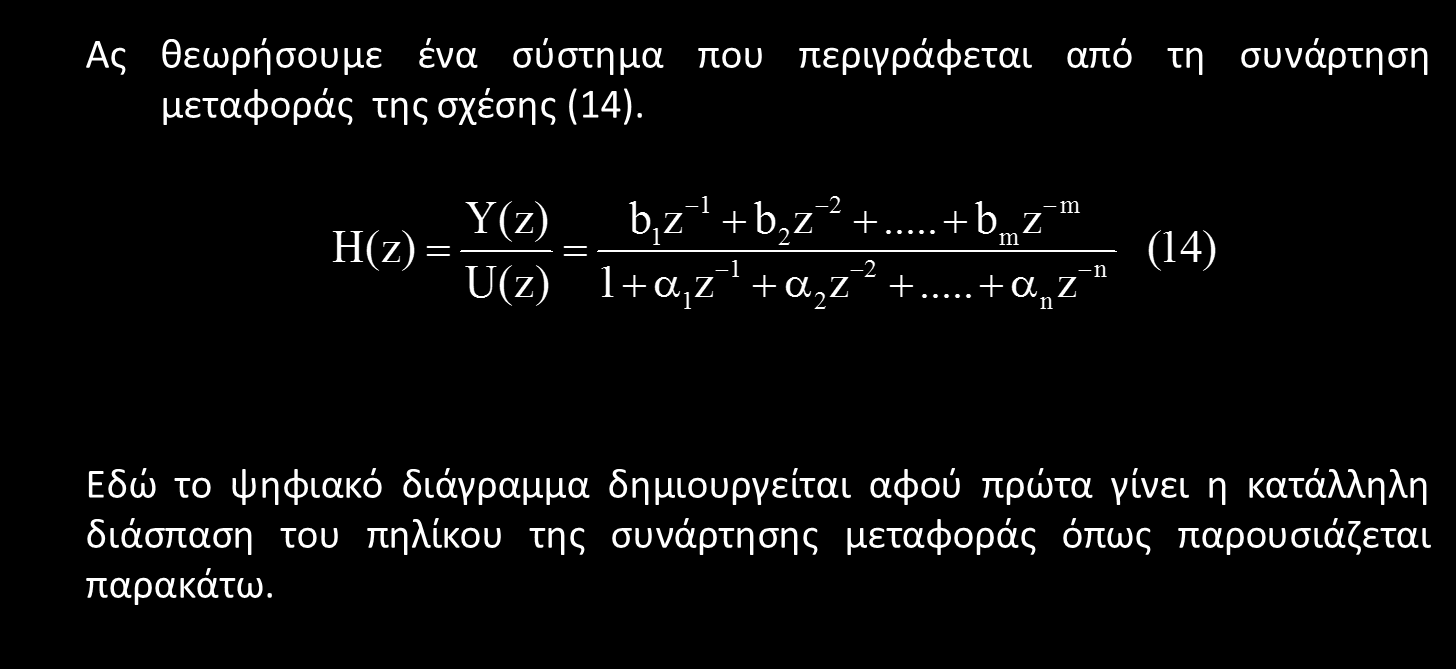 Ας θεωρήσουμε ένα σύστημα που περιγράφεται από τη συνάρτηση μεταφοράς της σχέσης (14).

$H(z) = \frac{Y(z)}{U(z)} = \frac{b_1 z^{-1} + b_2 z^{-2} + ..... + b_m z^{-m}}{1 + \alpha_1 z^{-1} + \alpha_2 z^{-2} + ..... + \alpha_n z^{-n}}$ (14)

Εδώ το ψηφιακό διάγραμμα δημιουργείται αφού πρώτα γίνει η κατάλληλη διάσπαση του πηλίκου της συνάρτησης μεταφοράς όπως παρουσιάζεται παρακάτω.